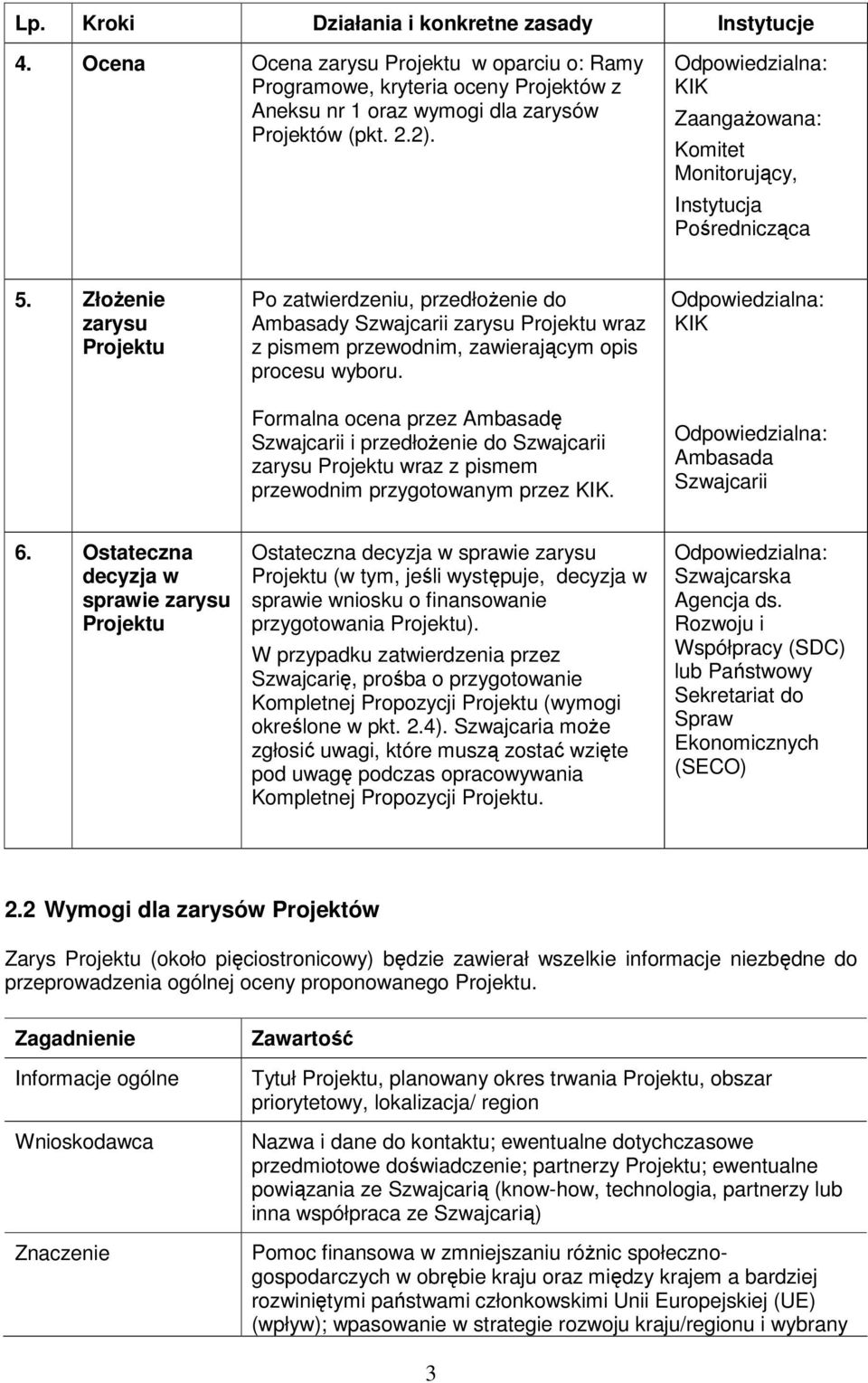 | Lp. | Kroki | Działania i konkretne zasady | Instytucje |
|---|---|---|---|
| 4. | Ocena | Ocena zarysu Projektu w oparciu o: Ramy Programowe, kryteria oceny Projektów z Aneksu nr 1 oraz wymogi dla zarysów Projektów (pkt. 2.2). | Odpowiedzialna: KIK Zaangażowana: Komitet Monitorujący, Instytucja Pośrednicząca |
| 5. | Złożenie zarysu Projektu | Po zatwierdzeniu, przedłożenie do Ambasady Szwajcarii zarysu Projektu wraz z pismem przewodnim, zawierającym opis procesu wyboru. Formalna ocena przez Ambasadę Szwajcarii i przedłożenie do Szwajcarii zarysu Projektu wraz z pismem przewodnim przygotowanym przez KIK. | Odpowiedzialna: KIK Odpowiedzialna: Ambasada Szwajcarii |
| 6. | Ostateczna decyzja w sprawie zarysu Projektu | Ostateczna decyzja w sprawie zarysu Projektu (w tym, jeśli występuje, decyzja w sprawie wniosku o finansowanie przygotowania Projektu). W przypadku zatwierdzenia przez Szwajcarię, prośba o przygotowanie Kompletnej Propozycji Projektu (wymogi określone w pkt. 2.4). Szwajcaria może zgłosić uwagi, które muszą zostać wzięte pod uwagę podczas opracowywania Kompletnej Propozycji Projektu. | Odpowiedzialna: Szwajcarska Agencja ds. Rozwoju i Współpracy (SDC) lub Państwowy Sekretariat do Spraw Ekonomicznych (SECO) |

2.2 Wymogi dla zarysów Projektów

Zarys Projektu (około pięciostronicowy) będzie zawierał wszelkie informacje niezbędne do przeprowadzenia ogólnej oceny proponowanego Projektu.

| Zagadnienie | Zawartość |
|---|---|
| Informacje ogólne | Tytuł Projektu, planowany okres trwania Projektu, obszar priorytetowy, lokalizacja/ region |
| Wnioskodawca | Nazwa i dane do kontaktu; ewentualne dotychczasowe przedmiotowe doświadczenie; partnerzy Projektu; ewentualne powiązania ze Szwajcarią (know-how, technologia, partnerzy lub inna współpraca ze Szwajcarią) |
| Znaczenie | Pomoc finansowa w zmniejszaniu różnic społeczno-gospodarczych w obrębie kraju oraz między krajem a bardziej rozwiniętymi państwami członkowskimi Unii Europejskiej (UE) (wpływ); wpasowanie w strategie rozwoju kraju/regionu i wybrany |

3